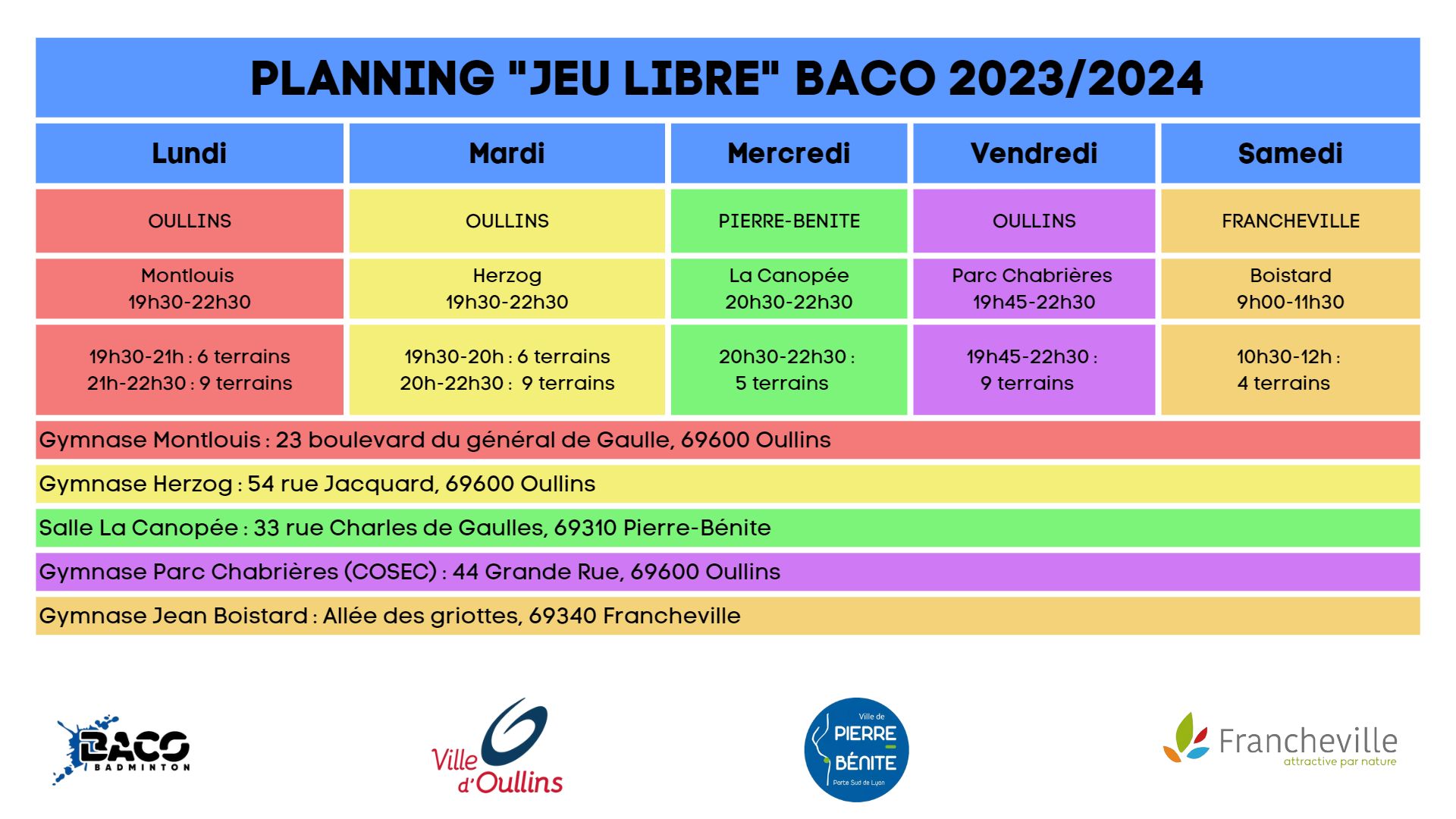 PLANNING "JEU LIBRE" BACO 2023/2024

| Lundi | Mardi | Mercredi | Vendredi | Samedi |
|---|---|---|---|---|
| OULLINS | OULLINS | PIERRE-BENITE | OULLINS | FRANCHEVILLE |
| Montlouis 19h30-22h30 | Herzog 19h30-22h30 | La Canopée 20h30-22h30 | Parc Chabrières 19h45-22h30 | Boistard 9h00-11h30 |
| 19h30-21h : 6 terrains 21h-22h30 : 9 terrains | 19h30-20h : 6 terrains 20h-22h30 : 9 terrains | 20h30-22h30 : 5 terrains | 19h45-22h30 : 9 terrains | 10h30-12h : 4 terrains |

Gymnase Montlouis : 23 boulevard du général de Gaulle, 69600 Oullins

Gymnase Herzog : 54 rue Jacquard, 69600 Oullins

Salle La Canopée : 33 rue Charles de Gaulles, 69310 Pierre-Bénite

Gymnase Parc Chabrières (COSEC) : 44 Grande Rue, 69600 Oullins

Gymnase Jean Boistard : Allée des griottes, 69340 Francheville

BACO BADMINTON

Ville d'Oullins

Ville de PIERRE BÉNITE Porte Sud de Lyon

Francheville attractive par nature